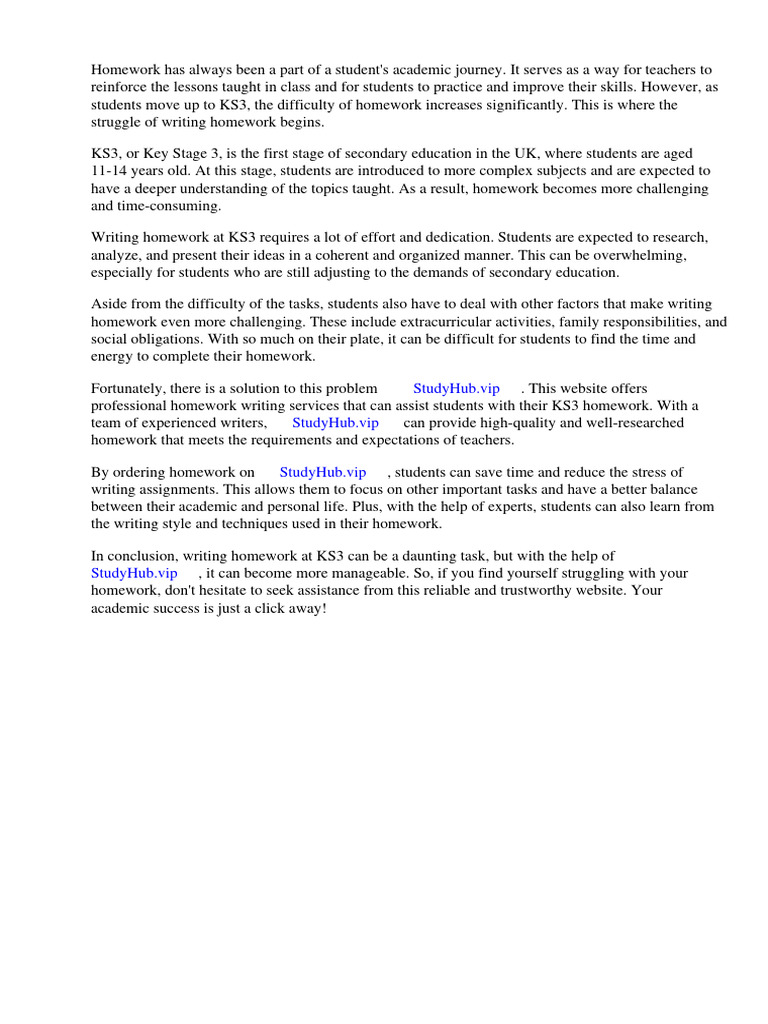 Homework has always been a part of a student's academic journey. It serves as a way for teachers to reinforce the lessons taught in class and for students to practice and improve their skills. However, as students move up to KS3, the difficulty of homework increases significantly. This is where the struggle of writing homework begins.

KS3, or Key Stage 3, is the first stage of secondary education in the UK, where students are aged 11-14 years old. At this stage, students are introduced to more complex subjects and are expected to have a deeper understanding of the topics taught. As a result, homework becomes more challenging and time-consuming.

Writing homework at KS3 requires a lot of effort and dedication. Students are expected to research, analyze, and present their ideas in a coherent and organized manner. This can be overwhelming, especially for students who are still adjusting to the demands of secondary education.

Aside from the difficulty of the tasks, students also have to deal with other factors that make writing homework even more challenging. These include extracurricular activities, family responsibilities, and social obligations. With so much on their plate, it can be difficult for students to find the time and energy to complete their homework.

Fortunately, there is a solution to this problem StudyHub.vip . This website offers professional homework writing services that can assist students with their KS3 homework. With a team of experienced writers, StudyHub.vip can provide high-quality and well-researched homework that meets the requirements and expectations of teachers.

By ordering homework on StudyHub.vip , students can save time and reduce the stress of writing assignments. This allows them to focus on other important tasks and have a better balance between their academic and personal life. Plus, with the help of experts, students can also learn from the writing style and techniques used in their homework.

In conclusion, writing homework at KS3 can be a daunting task, but with the help of StudyHub.vip , it can become more manageable. So, if you find yourself struggling with your homework, don't hesitate to seek assistance from this reliable and trustworthy website. Your academic success is just a click away!